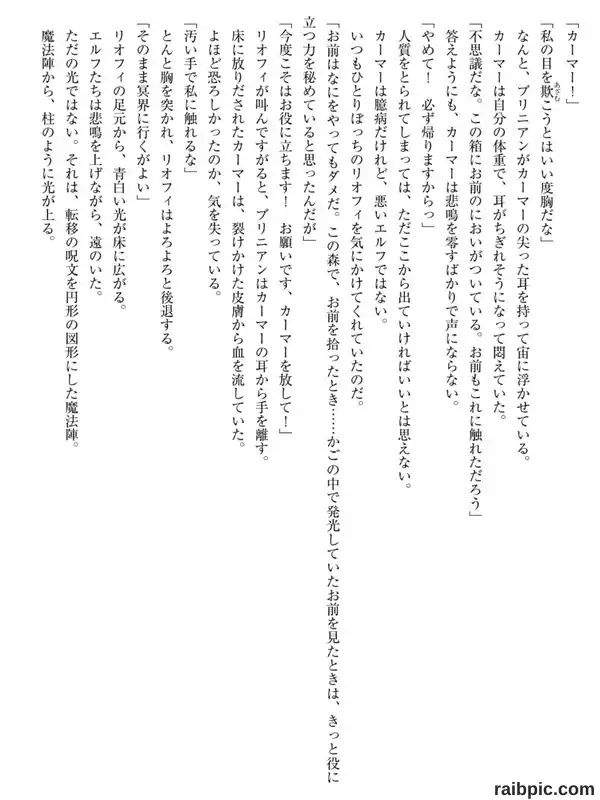 「カーマー！」

「私の目を欺こうとはいい度胸だな」

なんと、ブリニアンがカーマーの尖った耳を持って宙に浮かせている。

カーマーは自分の体重で、耳がちぎれそうになって悶えていた。

「不思議だな。この箱にお前のにおいがついている。お前もこれに触れただろう」

答えようにも、カーマーは悲鳴を零すばかりで声にならない。

「やめて！　必ず帰りますからっ」

人質をとられてしまっては、ただここから出ていければいいとは思えない。

カーマーは臆病だけれど、悪いエルフではない。

いつもひとりぼっちのリオフィを気にかけてくれていたのだ。

「お前はなにをやってもダメだ。この森で、お前を拾ったとき……かごの中で発光していたお前を見たときは、きっと役に立つ力を秘めていると思ったんだが」

「今度こそはお役に立ちます！　お願いです、カーマーを放して！」

リオフィが叫んですがると、ブリニアンはカーマーの耳から手を離す。

床に放りだされたカーマーは、裂けかけた皮膚から血を流していた。

よほど恐ろしかったのか、気を失っている。

「汚い手で私に触れるな」

とんと胸を突かれ、リオフィはよろよろと後退する。

「そのまま冥界に行くがよい」

リオフィの足元から、青白い光が床に広がる。

エルフたちは悲鳴を上げながら、遠のいた。

ただの光ではない。それは、転移の呪文を円形の図形にした魔法陣。

魔法陣から、柱のように光が上る。

raibpic.com